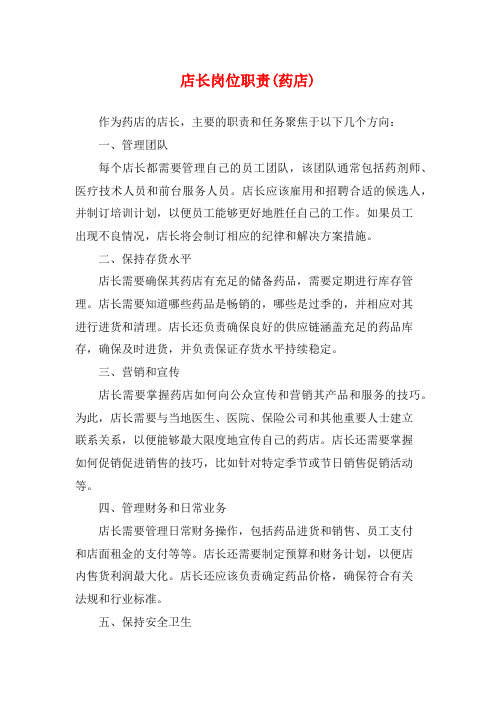 店长岗位职责(药店)

作为药店的店长，主要的职责和任务聚焦于以下几个方向：

一、管理团队

每个店长都需要管理自己的员工团队，该团队通常包括药剂师、医疗技术人员和前台服务人员。店长应该雇用和招聘合适的候选人，并制订培训计划，以便员工能够更好地胜任自己的工作。如果员工出现不良情况，店长将会制订相应的纪律和解决方案措施。

二、保持存货水平

店长需要确保其药店有充足的储备药品，需要定期进行库存管理。店长需要知道哪些药品是畅销的，哪些是过季的，并相应对其进行进货和清理。店长还负责确保良好的供应链涵盖充足的药品库存，确保及时进货，并负责保证存货水平持续稳定。

三、营销和宣传

店长需要掌握药店如何向公众宣传和营销其产品和服务的技巧。为此，店长需要与当地医生、医院、保险公司和其他重要人士建立联系关系，以便能够最大限度地宣传自己的药店。店长还需要掌握如何促销促进销售的技巧，比如针对特定季节或节日销售促销活动等。

四、管理财务和日常业务

店长需要管理日常财务操作，包括药品进货和销售、员工支付和店面租金的支付等等。店长还需要制定预算和财务计划，以便店内售货利润最大化。店长还应该负责确定药品价格，确保符合有关法规和行业标准。

五、保持安全卫生